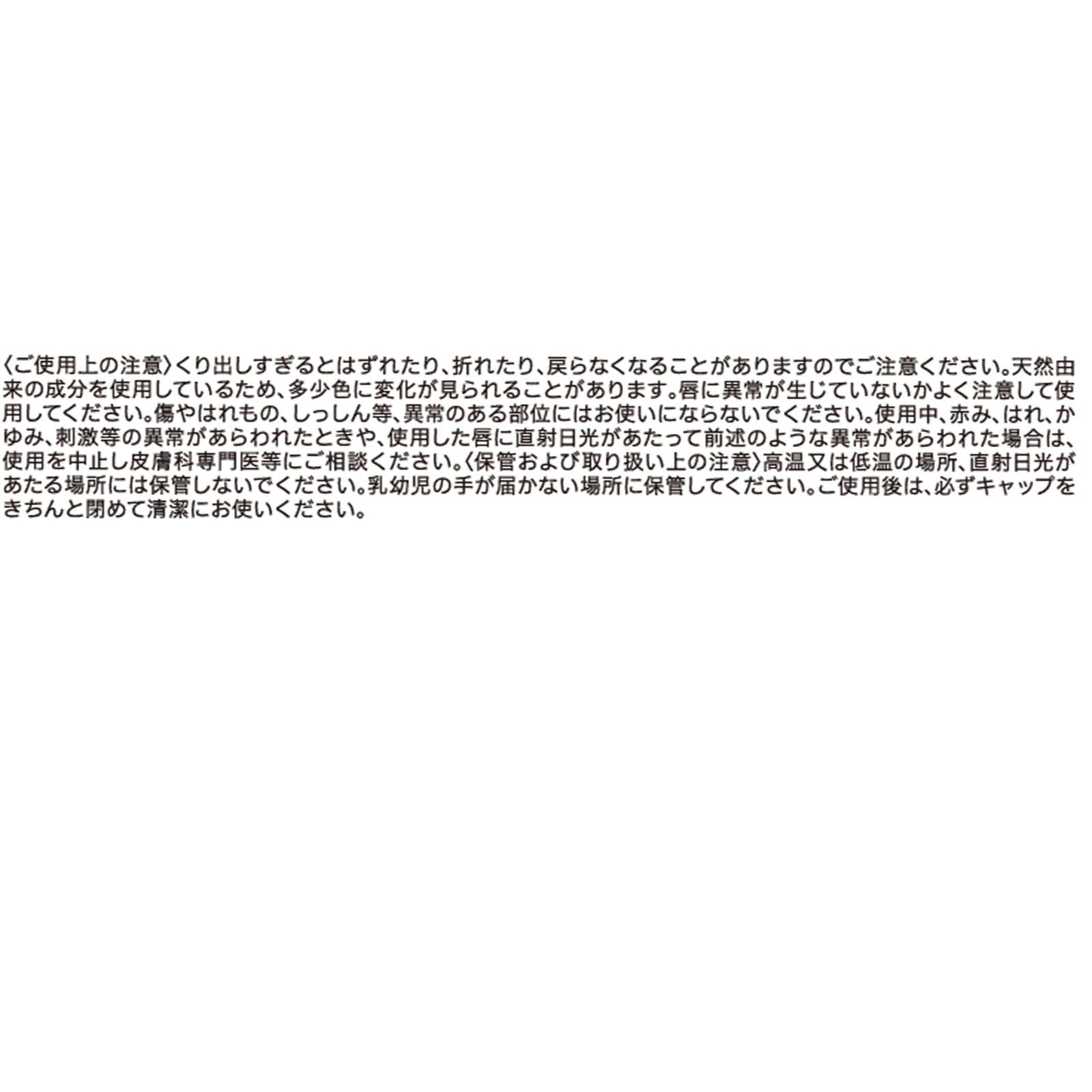 〈ご使用上の注意〉くり出しすぎるとはずれたり、折れたり、戻らなくなることがありますのでご注意ください。天然由来の成分を使用しているため、多少色に変化が見られることがあります。唇に異常が生じていないかよく注意して使用してください。傷やはれもの、しっしん等、異常のある部位にはお使いにならないでください。使用中、赤み、はれ、かゆみ、刺激等の異常があらわれたときや、使用した唇に直射日光があたって前述のような異常があらわれた場合は、使用を中止し皮膚科専門医等にご相談ください。〈保管および取り扱い上の注意〉高温又は低温の場所、直射日光があたる場所には保管しないでください。乳幼児の手が届かない場所に保管してください。ご使用後は、必ずキャップをきちんと閉めて清潔にお使いください。